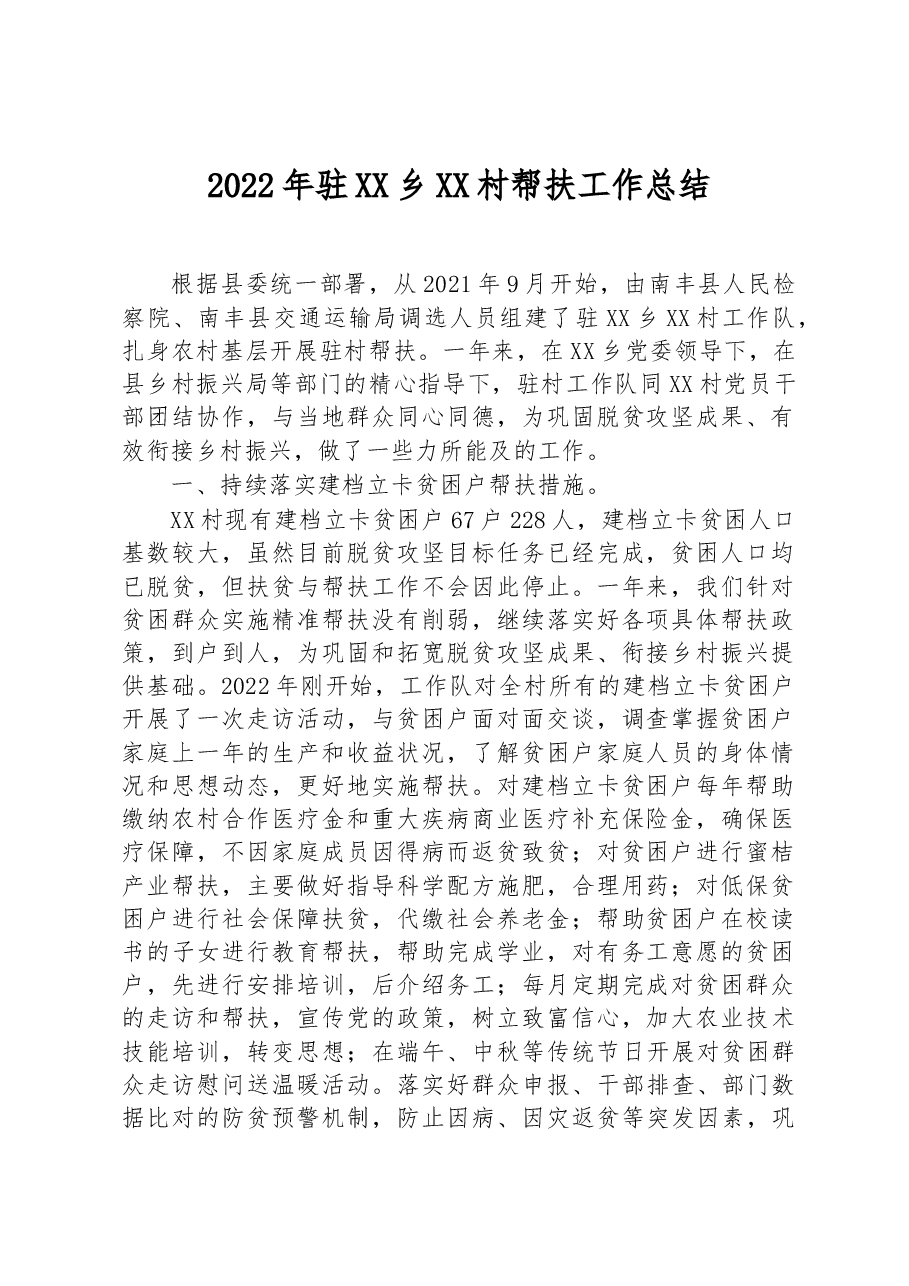 2022年驻XX乡XX村帮扶工作总结

根据县委统一部署，从2021年9月开始，由南丰县人民检察院、南丰县交通运输局调选人员组建了驻XX乡XX村工作队，扎身农村基层开展驻村帮扶。一年来，在XX乡党委领导下，在县乡村振兴局等部门的精心指导下，驻村工作队同XX村党员干部团结协作，与当地群众同心同德，为巩固脱贫攻坚成果、有效衔接乡村振兴，做了一些力所能及的工作。

一、持续落实建档立卡贫困户帮扶措施。

XX村现有建档立卡贫困户67户228人，建档立卡贫困人口基数较大，虽然目前脱贫攻坚目标任务已经完成，贫困人口均已脱贫，但扶贫与帮扶工作不会因此停止。一年来，我们针对贫困群众实施精准帮扶没有削弱，继续落实好各项具体帮扶政策，到户到人，为巩固和拓宽脱贫攻坚成果、衔接乡村振兴提供基础。2022年刚开始，工作队对全村所有的建档立卡贫困户开展了一次走访活动，与贫困户面对面交谈，调查掌握贫困户家庭上一年的生产和收益状况，了解贫困户家庭人员的身体情况和思想动态，更好地实施帮扶。对建档立卡贫困户每年帮助缴纳农村合作医疗金和重大疾病商业医疗补充保险金，确保医疗保障，不因家庭成员因得病而返贫致贫；对贫困户进行蜜桔产业帮扶，主要做好指导科学配方施肥，合理用药；对低保贫困户进行社会保障扶贫，代缴社会养老金；帮助贫困户在校读书的子女进行教育帮扶，帮助完成学业，对有务工意愿的贫困户，先进行安排培训，后介绍务工；每月定期完成对贫困群众的走访和帮扶，宣传党的政策，树立致富信心，加大农业技术技能培训，转变思想；在端午、中秋等传统节日开展对贫困群众走访慰问送温暖活动。落实好群众申报、干部排查、部门数据比对的防贫预警机制，防止因病、因灾返贫等突发因素，巩